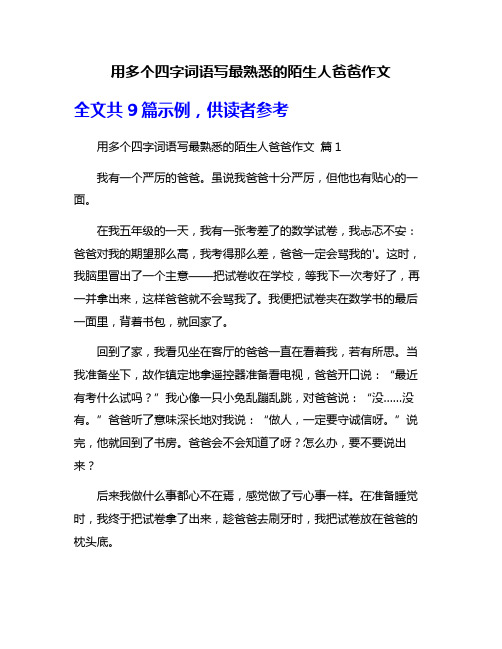 用多个四字词语写最熟悉的陌生人爸爸作文

全文共 9 篇示例，供读者参考

用多个四字词语写最熟悉的陌生人爸爸作文 篇 1

我有一个严厉的爸爸。虽说我爸爸十分严厉，但他也有贴心的一面。

在我五年级的一天，我有一张考差了的数学试卷，我忐忑不安：爸爸对我的期望那么高，我考得那么差，爸爸一定会骂我的'。这时，我脑里冒出了一个主意——把试卷收在学校，等我下一次考好了，再一并拿出来，这样爸爸就不会骂我了。我便把试卷夹在数学书的最后一面里，背着书包，就回家了。

回到了家，我看见坐在客厅的爸爸一直在看着我，若有所思。当我准备坐下，故作镇定地拿遥控器准备看电视，爸爸开口说：“最近有考什么试吗？”我心像一只小兔乱蹦乱跳，对爸爸说：“没……没有。”爸爸听了意味深长地对我说：“做人，一定要守诚信呀。”说完，他就回到了书房。爸爸会不会知道了呀？怎么办，要不要说出来？

后来我做什么事都心不在焉，感觉做了亏心事一样。在准备睡觉时，我终于把试卷拿了出来，趁爸爸去刷牙时，我把试卷放在爸爸的枕头底。